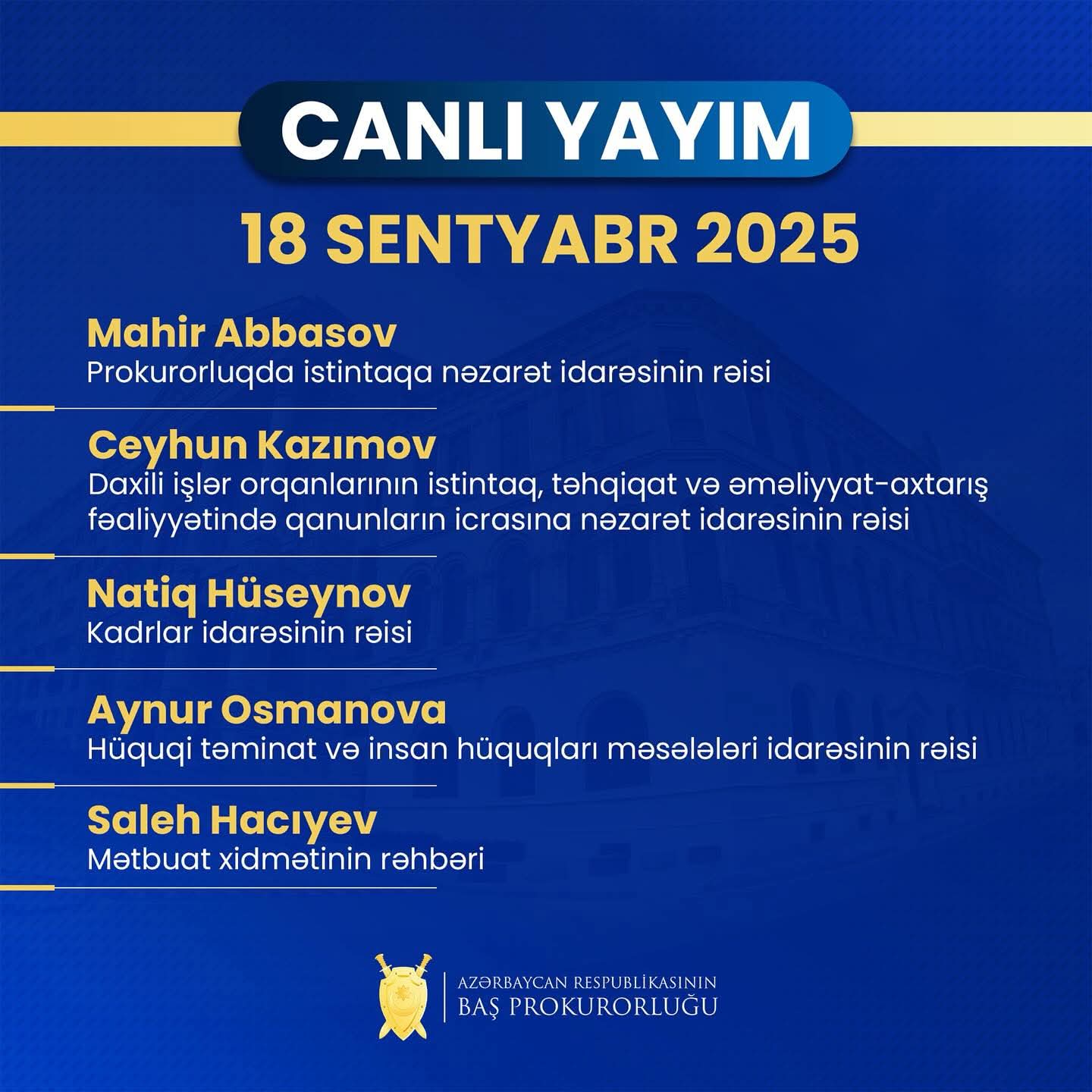 CANLI YAYIM

18 SENTYABR 2025

Mahir Abbasov
Prokurorluqda istintaqa nəzarət idarəsinin rəisi

Ceyhun Kazımov
Daxili işlər orqanlarının istintaq, təhqiqat və əməliyyat-axtarış fəaliyyətində qanunların icrasına nəzarət idarəsinin rəisi

Natiq Hüseynov
Kadrlar idarəsinin rəisi

Aynur Osmanova
Hüquqi təminat və insan hüquqları məsələləri idarəsinin rəisi

Saleh Hacıyev
Mətbuat xidmətinin rəhbəri

AZƏRBAYCAN RESPUBLİKASININ
BAŞ PROKURORLUĞU